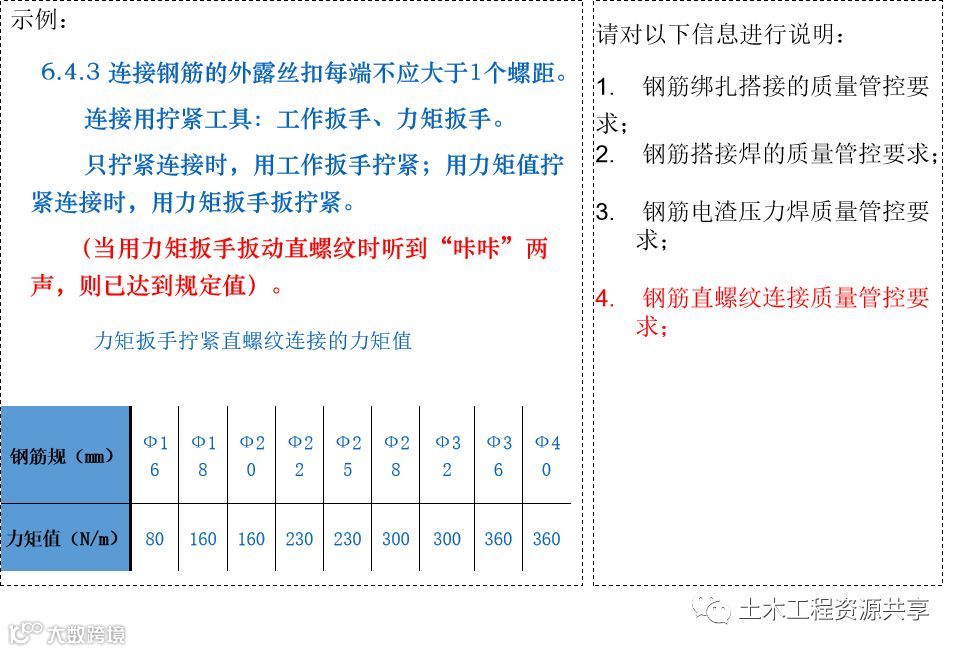 示例：

6.4.3 连接钢筋的外露丝扣每端不应大于1个螺距。

连接用拧紧工具：工作扳手、力矩扳手。

只拧紧连接时，用工作扳手拧紧；用力矩值拧紧连接时，用力矩扳手扳拧紧。

（当用力矩扳手扳动直螺纹时听到“咔咔”两声，则已达到规定值）。

力矩扳手拧紧直螺纹连接的力矩值

| 钢筋规（mm） | Φ16 | Φ18 | Φ20 | Φ22 | Φ25 | Φ28 | Φ32 | Φ36 | Φ40 |
|---|---|---|---|---|---|---|---|---|---|
| 力矩值（N/m） | 80 | 160 | 160 | 230 | 230 | 300 | 300 | 360 | 360 |

请对以下信息进行说明：

1. 钢筋绑扎搭接的质量管控要求；

2. 钢筋搭接焊的质量管控要求；

3. 钢筋电渣压力焊质量管控要求；

4. 钢筋直螺纹连接质量管控要求；

土木工程资源共享

大数跨境